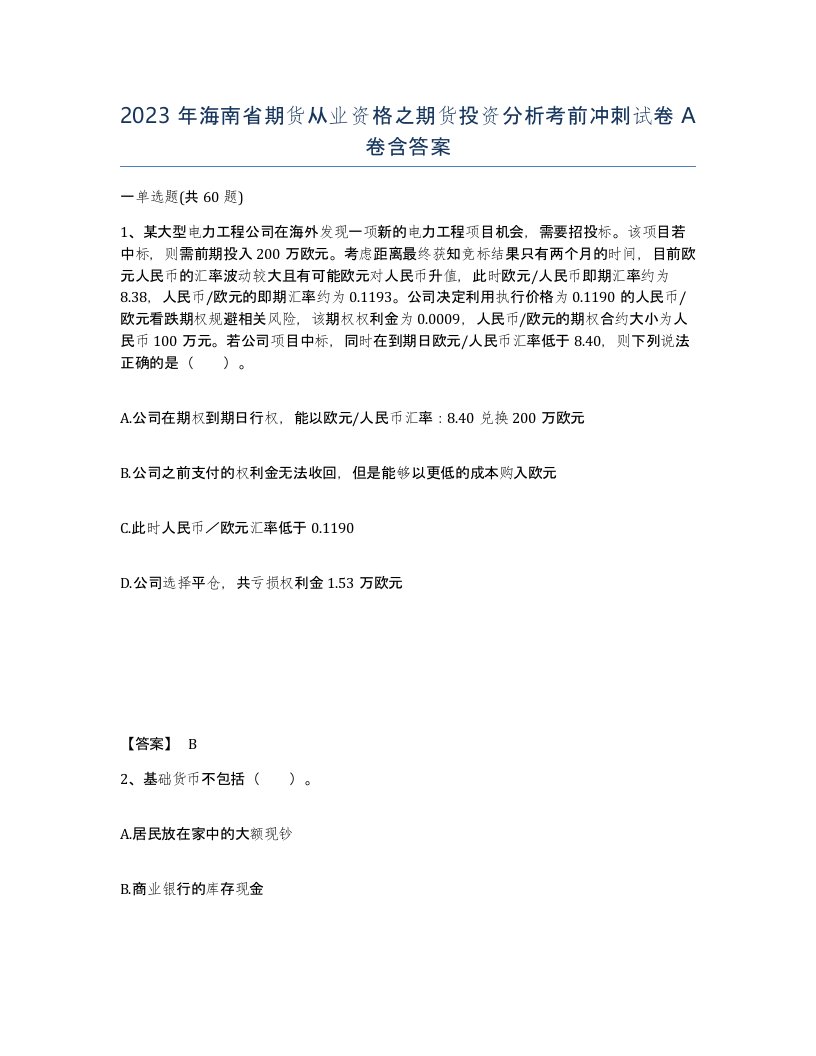 2023 年海南省期货从业资格之期货投资分析考前冲刺试卷 A 卷含答案

一单选题(共 60 题)

1、某大型电力工程公司在海外发现一项新的电力工程项目机会，需要招投标。该项目若中标，则需前期投入 200 万欧元。考虑距离最终获知竞标结果只有两个月的时间，目前欧元人民币的汇率波动较大且有可能欧元对人民币升值，此时欧元/人民币即期汇率约为 8.38，人民币/欧元的即期汇率约为 0.1193。公司决定利用执行价格为 0.1190 的人民币/欧元看跌期权规避相关风险，该期权权利金为 0.0009，人民币/欧元的期权合约大小为人民币 100 万元。若公司项目中标，同时在到期日欧元/人民币汇率低于 8.40，则下列说法正确的是（　　）。

A.公司在期权到期日行权，能以欧元/人民币汇率：8.40 兑换 200 万欧元

B.公司之前支付的权利金无法收回，但是能够以更低的成本购入欧元

C.此时人民币／欧元汇率低于 0.1190

D.公司选择平仓，共亏损权利金 1.53 万欧元

【答案】 B

2、基础货币不包括（　　）。

A.居民放在家中的大额现钞

B.商业银行的库存现金